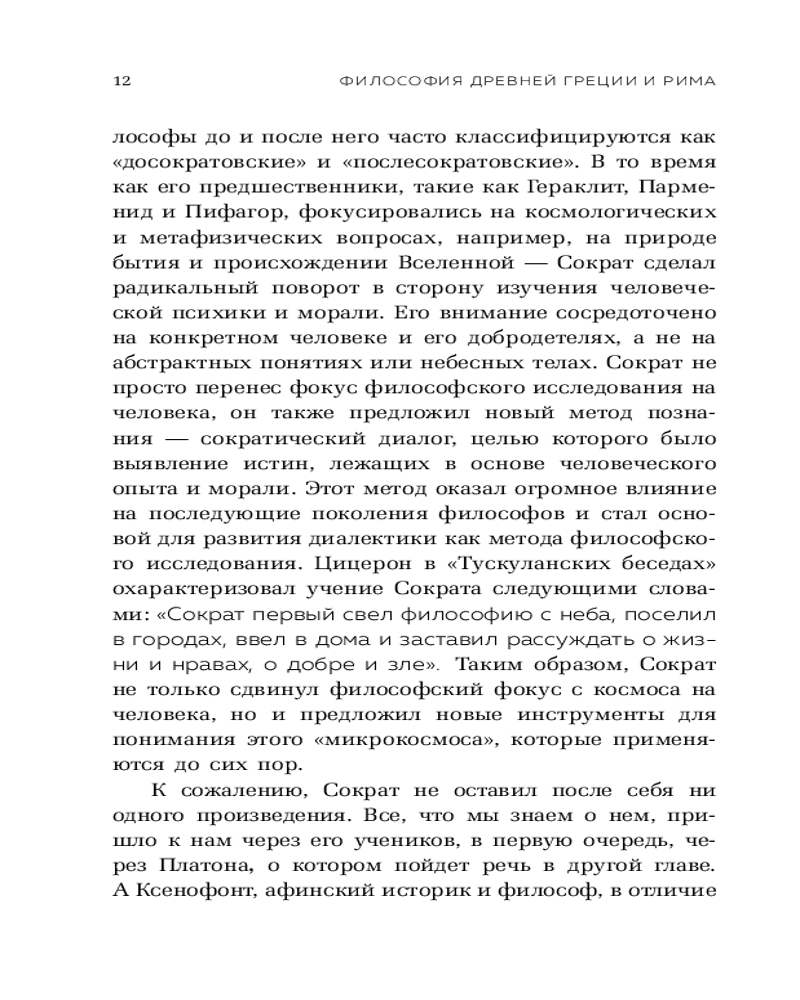 12 ФИЛОСОФИЯ ДРЕВНЕЙ ГРЕЦИИ И РИМА

лософы до и после него часто классифицируются как «досократовские» и «послесократовские». В то время как его предшественники, такие как Гераклит, Парменид и Пифагор, фокусировались на космологических и метафизических вопросах, например, на природе бытия и происхождении Вселенной — Сократ сделал радикальный поворот в сторону изучения человеческой психики и морали. Его внимание сосредоточено на конкретном человеке и его добродетелях, а не на абстрактных понятиях или небесных телах. Сократ не просто перенес фокус философского исследования на человека, он также предложил новый метод познания — сократический диалог, целью которого было выявление истин, лежащих в основе человеческого опыта и морали. Этот метод оказал огромное влияние на последующие поколения философов и стал основой для развития диалектики как метода философского исследования. Цицерон в «Тускуланских беседах» охарактеризовал учение Сократа следующими словами: «Сократ первый свел философию с неба, поселил в городах, ввел в дома и заставил рассуждать о жизни и нравах, о добре и зле». Таким образом, Сократ не только сдвинул философский фокус с космоса на человека, но и предложил новые инструменты для понимания этого «микрокосмоса», которые применяются до сих пор.

К сожалению, Сократ не оставил после себя ни одного произведения. Все, что мы знаем о нем, пришло к нам через его учеников, в первую очередь, через Платона, о котором пойдет речь в другой главе. А Ксенофонт, афинский историк и философ, в отличие